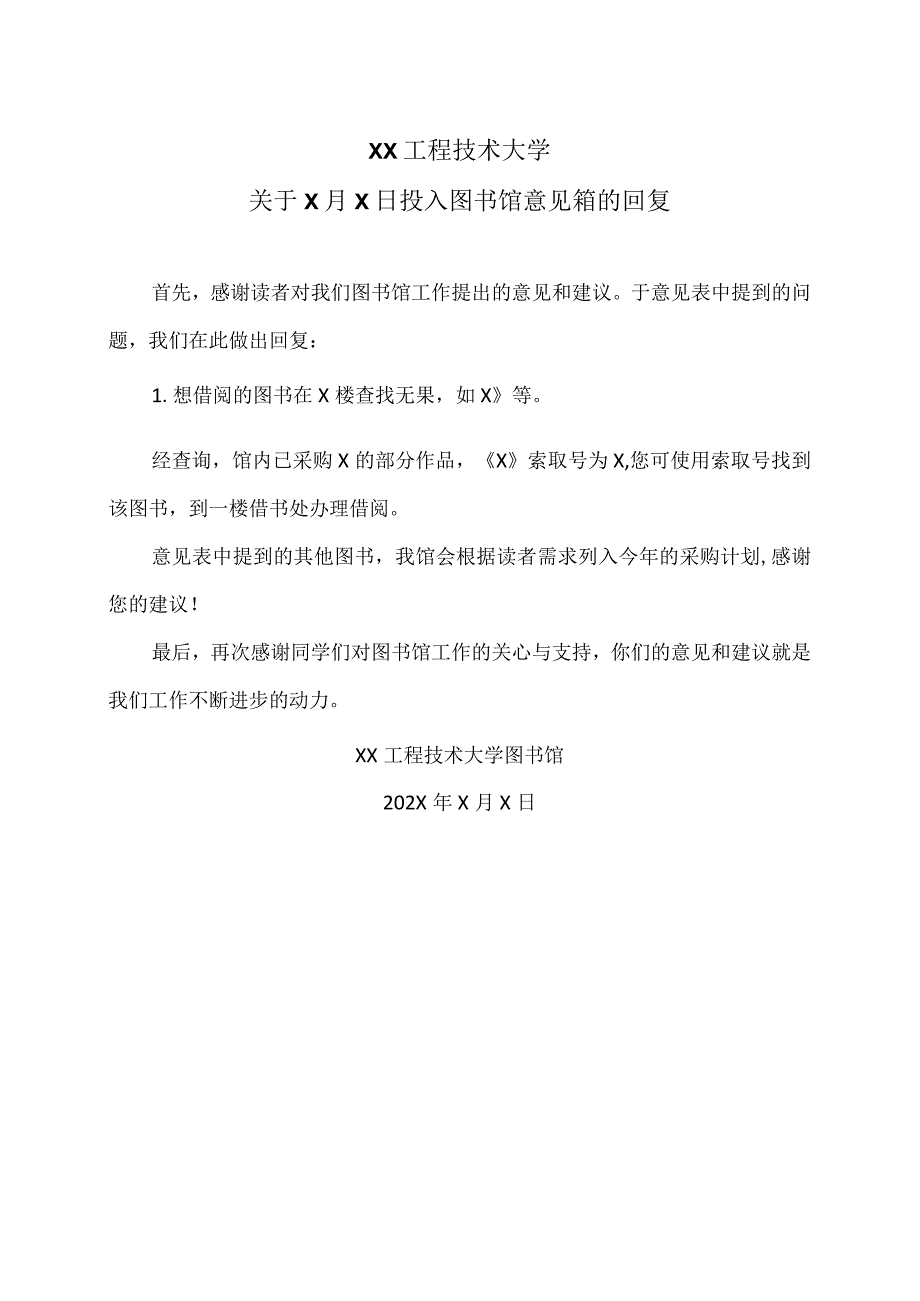 XX工程技术大学

关于X月X日投入图书馆意见箱的回复

首先，感谢读者对我们图书馆工作提出的意见和建议。于意见表中提到的问题，我们在此做出回复：

1. 想借阅的图书在X楼查找无果，如X》等。

经查询，馆内已采购X的部分作品，《X》索取号为X,您可使用索取号找到该图书，到一楼借书处办理借阅。

意见表中提到的其他图书，我馆会根据读者需求列入今年的采购计划,感谢您的建议！

最后，再次感谢同学们对图书馆工作的关心与支持，你们的意见和建议就是我们工作不断进步的动力。

XX工程技术大学图书馆

202X年X月X日